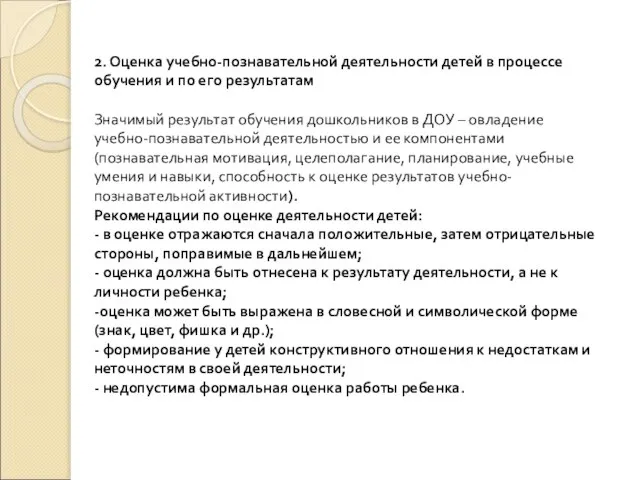 2. Оценка учебно-познавательной деятельности детей в процессе обучения и по его результатам

Значимый результат обучения дошкольников в ДОУ – овладение учебно-познавательной деятельностью и ее компонентами (познавательная мотивация, целеполагание, планирование, учебные умения и навыки, способность к оценке результатов учебно-познавательной активности).
Рекомендации по оценке деятельности детей:
- в оценке отражаются сначала положительные, затем отрицательные стороны, поправимые в дальнейшем;
- оценка должна быть отнесена к результату деятельности, а не к личности ребенка;
-оценка может быть выражена в словесной и символической форме (знак, цвет, фишка и др.);
- формирование у детей конструктивного отношения к недостаткам и неточностям в своей деятельности;
- недопустима формальная оценка работы ребенка.